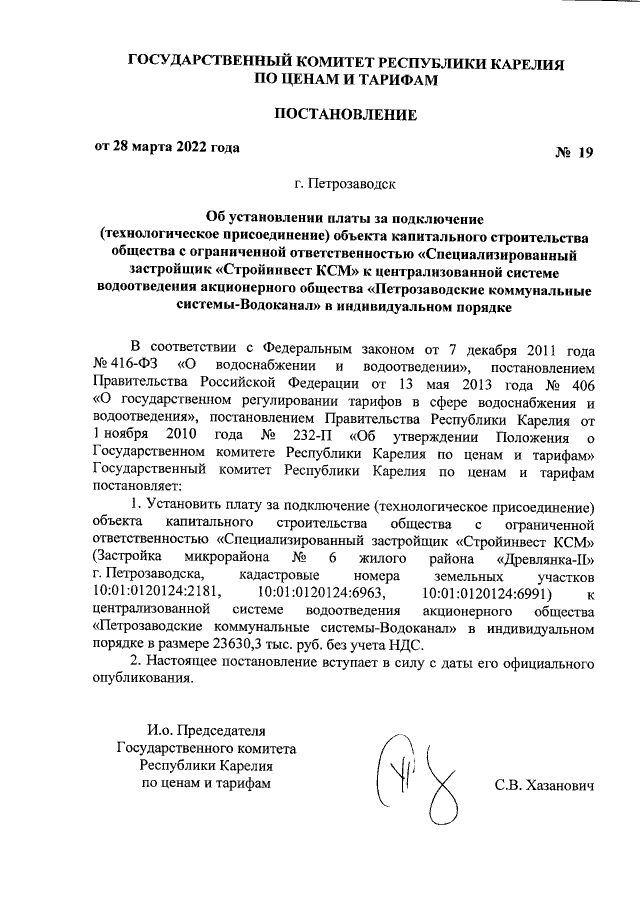 ГОСУДАРСТВЕННЫЙ КОМИТЕТ РЕСПУБЛИКИ КАРЕЛИЯ
ПО ЦЕНАМ И ТАРИФАМ

ПОСТАНОВЛЕНИЕ

от 28 марта 2022 года № 19

г. Петрозаводск

Об установлении платы за подключение (технологическое присоединение) объекта капитального строительства общества с ограниченной ответственностью «Специализированный застройщик «Стройинвест КСМ» к централизованной системе водоотведения акционерного общества «Петрозаводские коммунальные системы-Водоканал» в индивидуальном порядке

В соответствии с Федеральным законом от 7 декабря 2011 года № 416-ФЗ «О водоснабжении и водоотведении», постановлением Правительства Российской Федерации от 13 мая 2013 года № 406 «О государственном регулировании тарифов в сфере водоснабжения и водоотведения», постановлением Правительства Республики Карелия от 1 ноября 2010 года № 232-П «Об утверждении Положения о Государственном комитете Республики Карелия по ценам и тарифам» Государственный комитет Республики Карелия по ценам и тарифам постановляет:

1. Установить плату за подключение (технологическое присоединение) объекта капитального строительства общества с ограниченной ответственностью «Специализированный застройщик «Стройинвест КСМ» (Застройка микрорайона № 6 жилого района «Древлянка-II» г. Петрозаводска, кадастровые номера земельных участков 10:01:0120124:2181, 10:01:0120124:6963, 10:01:0120124:6991) к централизованной системе водоотведения акционерного общества «Петрозаводские коммунальные системы-Водоканал» в индивидуальном порядке в размере 23630,3 тыс. руб. без учета НДС.

2. Настоящее постановление вступает в силу с даты его официального опубликования.

И.о. Председателя
Государственного комитета
Республики Карелия
по ценам и тарифам

С.В. Хазанович